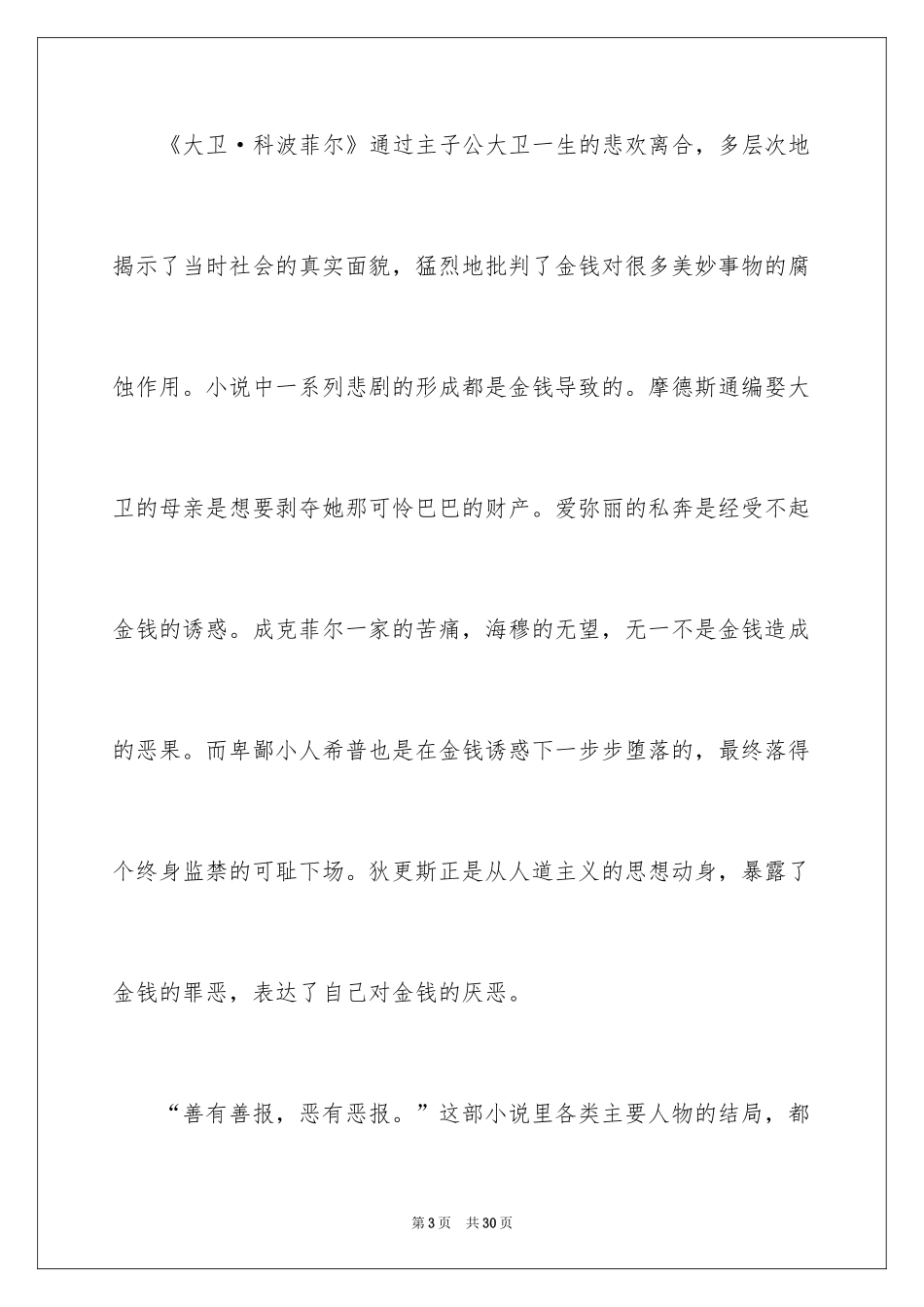 《大卫·科波菲尔》通过主子公大卫一生的悲欢离合，多层次地揭示了当时社会的真实面貌，猛烈地批判了金钱对很多美妙事物的腐蚀作用。小说中一系列悲剧的形成都是金钱导致的。摩德斯通编娶大卫的母亲是想要剥夺她那可怜巴巴的财产。爱弥丽的私奔是经受不起金钱的诱惑。成克菲尔一家的苦痛，海穆的无望，无一不是金钱造成的恶果。而卑鄙小人希普也是在金钱诱惑下一步步堕落的，最终落得个终身监禁的可耻下场。狄更斯正是从人道主义的思想动身，暴露了金钱的罪恶，表达了自己对金钱的厌恶。

“善有善报，恶有恶报。”这部小说里各类主要人物的结局，都

第3页 共30页